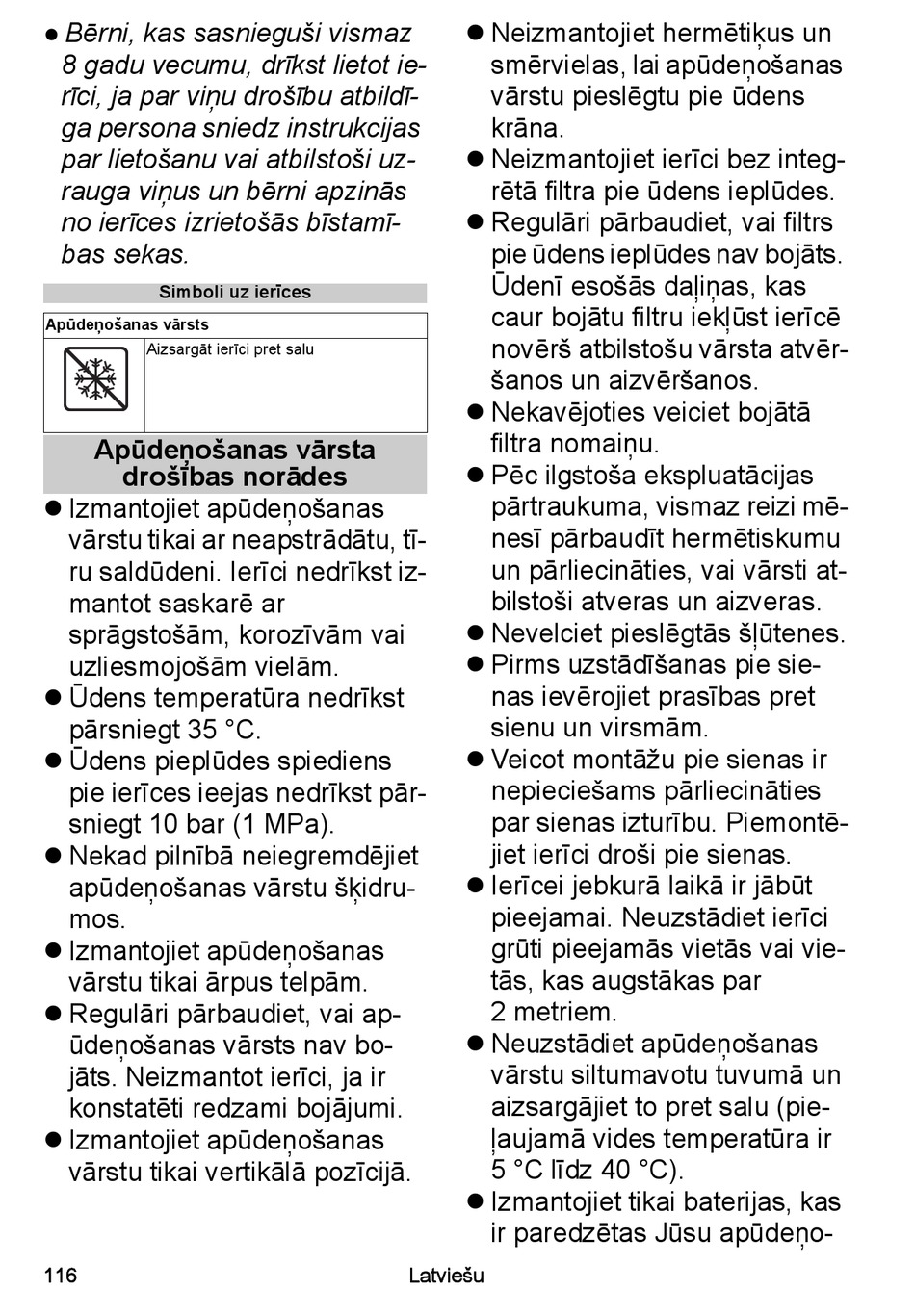 ● Bērni, kas sasnieguši vismaz 8 gadu vecumu, drīkst lietot ierīci, ja par viņu drošību atbildīga persona sniedz instrukcijas par lietošanu vai atbilstoši uzrauga viņus un bērni apzinās no ierīces izrietošās bīstamības sekas.

Simboli uz ierīces

| Apūdeņošanas vārsts | |
|---|---|
| | Aizsargāt ierīci pret salu |

Apūdeņošanas vārsta drošības norādes

● Izmantojiet apūdeņošanas vārstu tikai ar neapstrādātu, tīru saldūdeni. Ierīci nedrīkst izmantot saskarē ar sprāgstošām, korozīvām vai uzliesmojošām vielām.
● Ūdens temperatūra nedrīkst pārsniegt 35 °C.
● Ūdens pieplūdes spiediens pie ierīces ieejas nedrīkst pārsniegt 10 bar (1 MPa).
● Nekad pilnībā neiegremdējiet apūdeņošanas vārstu šķidrumos.
● Izmantojiet apūdeņošanas vārstu tikai ārpus telpām.
● Regulāri pārbaudiet, vai apūdeņošanas vārsts nav bojāts. Neizmantot ierīci, ja ir konstatēti redzami bojājumi.
● Izmantojiet apūdeņošanas vārstu tikai vertikālā pozīcijā.
● Neizmantojiet hermētiķus un smērvielas, lai apūdeņošanas vārstu pieslēgtu pie ūdens krāna.
● Neizmantojiet ierīci bez integrētā filtra pie ūdens ieplūdes.
● Regulāri pārbaudiet, vai filtrs pie ūdens ieplūdes nav bojāts. Ūdenī esošās daļiņas, kas caur bojātu filtru iekļūst ierīcē novērš atbilstošu vārsta atvēršanos un aizvēršanos.
● Nekavējoties veiciet bojātā filtra nomaiņu.
● Pēc ilgstoša ekspluatācijas pārtraukuma, vismaz reizi mēnesī pārbaudīt hermētiskumu un pārliecināties, vai vārsti atbilstoši atveras un aizveras.
● Nevelciet pieslēgtās šļūtenes.
● Pirms uzstādīšanas pie sienas ievērojiet prasības pret sienu un virsmām.
● Veicot montāžu pie sienas ir nepieciešams pārliecināties par sienas izturību. Piemontējiet ierīci droši pie sienas.
● Ierīcei jebkurā laikā ir jābūt pieejamai. Neuzstādiet ierīci grūti pieejamās vietās vai vietās, kas augstākas par 2 metriem.
● Neuzstādiet apūdeņošanas vārstu siltumavotu tuvumā un aizsargājiet to pret salu (pieļaujamā vides temperatūra ir 5 °C līdz 40 °C).
● Izmantojiet tikai baterijas, kas ir paredzētas Jūsu apūdeņo-

116 Latviešu